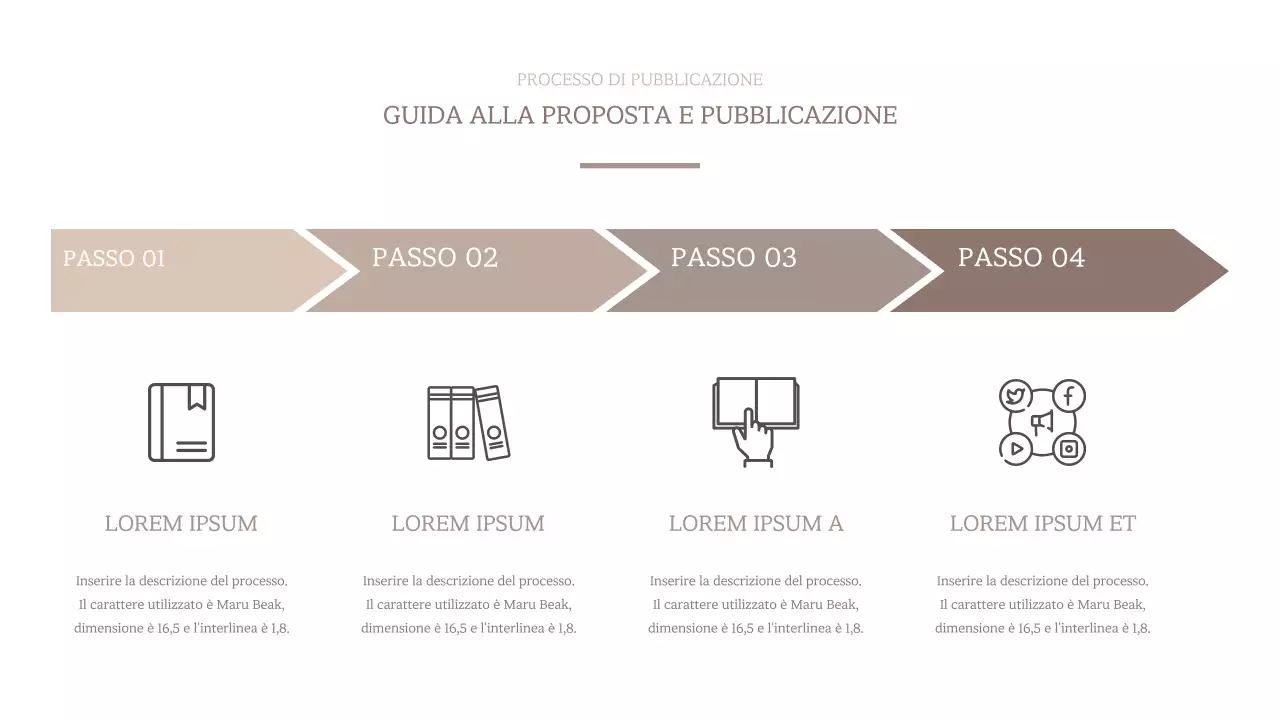 PROCESSO DI PUBBLICAZIONE

GUIDA ALLA PROPOSTA E PUBBLICAZIONE

PASSO 01

PASSO 02

PASSO 03

PASSO 04

LOREM IPSUM

Inserire la descrizione del processo. Il carattere utilizzato è Maru Beak, dimensione è 16,5 e l'interlinea è 1,8.

LOREM IPSUM

Inserire la descrizione del processo. Il carattere utilizzato è Maru Beak, dimensione è 16,5 e l'interlinea è 1,8.

LOREM IPSUM A

Inserire la descrizione del processo. Il carattere utilizzato è Maru Beak, dimensione è 16,5 e l'interlinea è 1,8.

LOREM IPSUM ET

Inserire la descrizione del processo. Il carattere utilizzato è Maru Beak, dimensione è 16,5 e l'interlinea è 1,8.